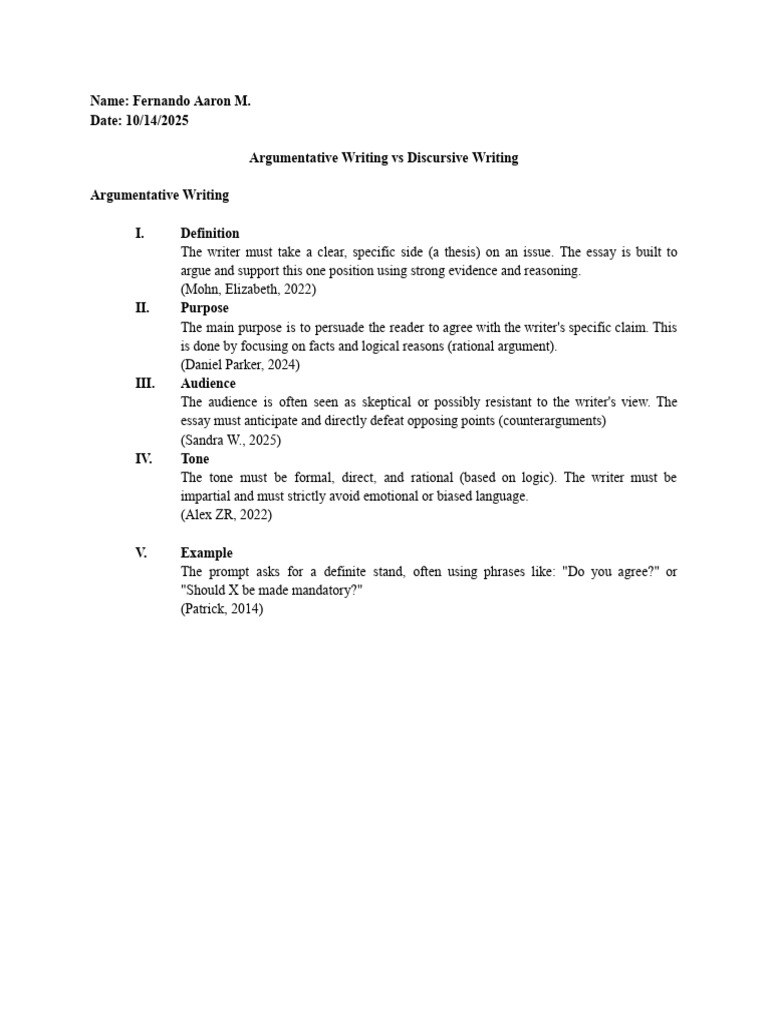 Name: Fernando Aaron M.
Date: 10/14/2025

Argumentative Writing vs Discursive Writing

Argumentative Writing

I. Definition
The writer must take a clear, specific side (a thesis) on an issue. The essay is built to argue and support this one position using strong evidence and reasoning.
(Mohn, Elizabeth, 2022)

II. Purpose
The main purpose is to persuade the reader to agree with the writer's specific claim. This is done by focusing on facts and logical reasons (rational argument).
(Daniel Parker, 2024)

III. Audience
The audience is often seen as skeptical or possibly resistant to the writer's view. The essay must anticipate and directly defeat opposing points (counterarguments)
(Sandra W., 2025)

IV. Tone
The tone must be formal, direct, and rational (based on logic). The writer must be impartial and must strictly avoid emotional or biased language.
(Alex ZR, 2022)

V. Example
The prompt asks for a definite stand, often using phrases like: "Do you agree?" or "Should X be made mandatory?"
(Patrick, 2014)